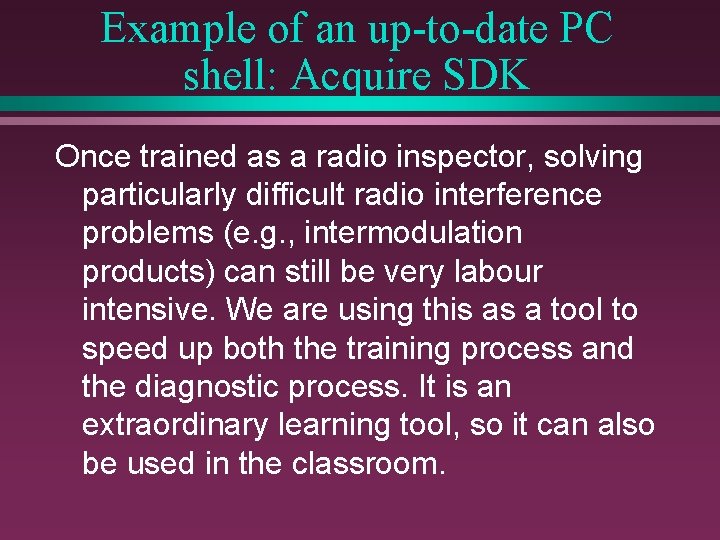 Example of an up-to-date PC shell: Acquire SDK

Once trained as a radio inspector, solving particularly difficult radio interference problems (e.g., intermodulation products) can still be very labour intensive. We are using this as a tool to speed up both the training process and the diagnostic process. It is an extraordinary learning tool, so it can also be used in the classroom.